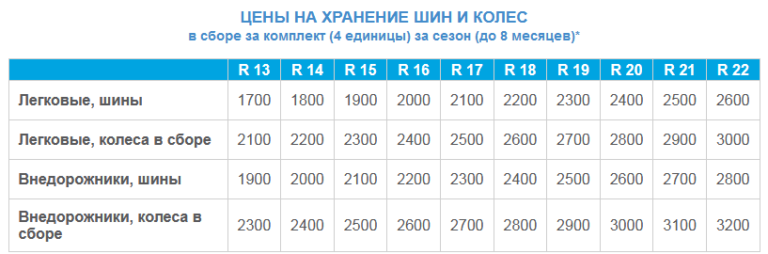 ЦЕНЫ НА ХРАНЕНИЕ ШИН И КОЛЕС
в сборе за комплект (4 единицы) за сезон (до 8 месяцев)*

| | R 13 | R 14 | R 15 | R 16 | R 17 | R 18 | R 19 | R 20 | R 21 | R 22 |
|---|---|---|---|---|---|---|---|---|---|---|
| Легковые, шины | 1700 | 1800 | 1900 | 2000 | 2100 | 2200 | 2300 | 2400 | 2500 | 2600 |
| Легковые, колеса в сборе | 2100 | 2200 | 2300 | 2400 | 2500 | 2600 | 2700 | 2800 | 2900 | 3000 |
| Внедорожники, шины | 1900 | 2000 | 2100 | 2200 | 2300 | 2400 | 2500 | 2600 | 2700 | 2800 |
| Внедорожники, колеса в сборе | 2300 | 2400 | 2500 | 2600 | 2700 | 2800 | 2900 | 3000 | 3100 | 3200 |